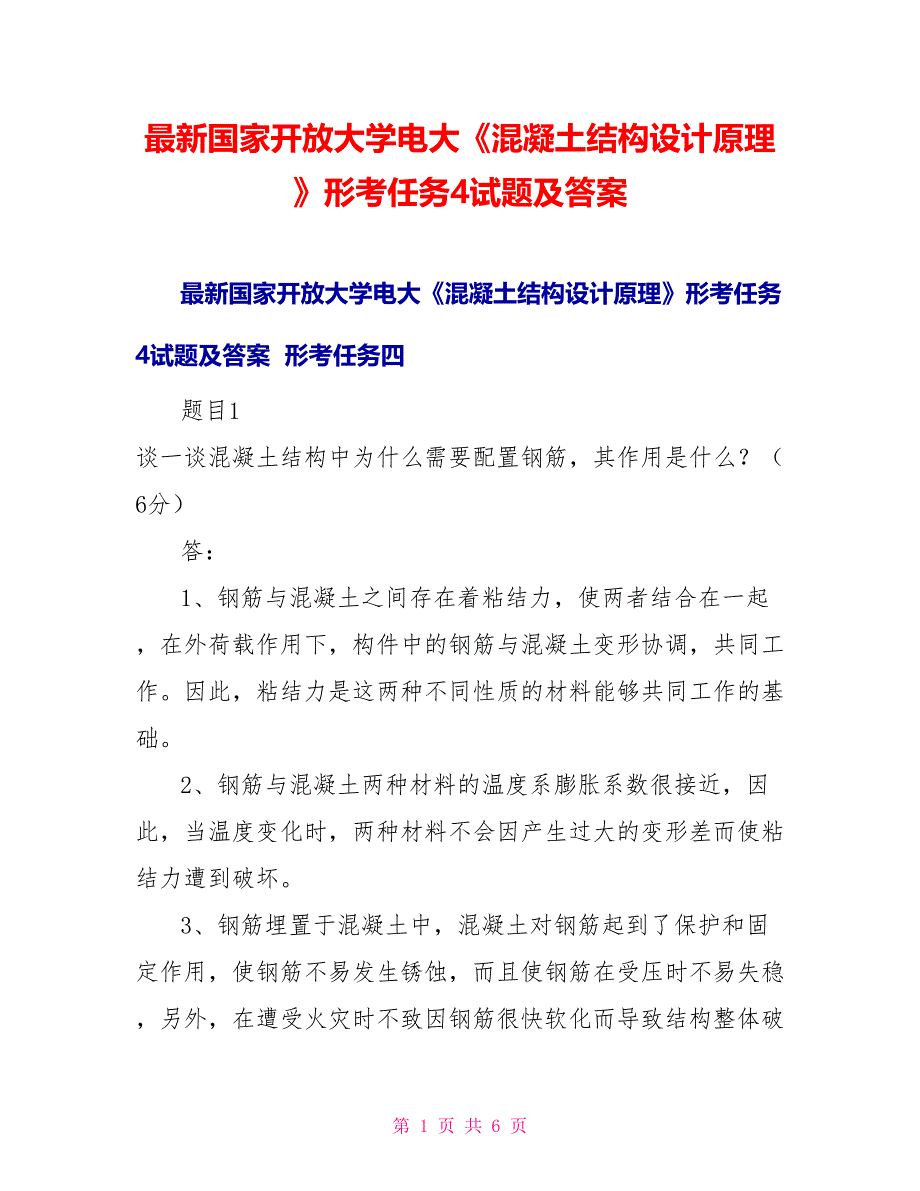 最新国家开放大学电大《混凝土结构设计原理》形考任务4试题及答案

最新国家开放大学电大《混凝土结构设计原理》形考任务4试题及答案 形考任务四

题目1

谈一谈混凝土结构中为什么需要配置钢筋，其作用是什么？（6分）

答：

1、钢筋与混凝土之间存在着粘结力，使两者结合在一起，在外荷载作用下，构件中的钢筋与混凝土变形协调，共同工作。因此，粘结力是这两种不同性质的材料能够共同工作的基础。

2、钢筋与混凝土两种材料的温度系膨胀系数很接近，因此，当温度变化时，两种材料不会因产生过大的变形差而使粘结力遭到破坏。

3、钢筋埋置于混凝土中，混凝土对钢筋起到了保护和固定作用，使钢筋不易发生锈蚀，而且使钢筋在受压时不易失稳，另外，在遭受火灾时不致因钢筋很快软化而导致结构整体破

第 1 页 共 6 页